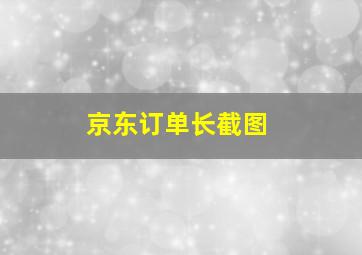 京东订单长截图